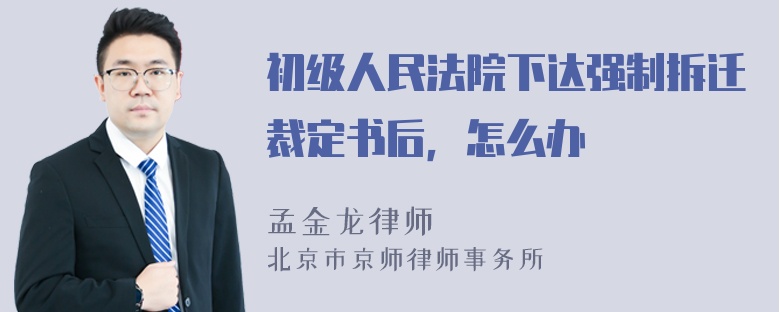 初级人民法院下达强制拆迁裁定书后，怎么办

孟金龙律师
北京市京师律师事务所